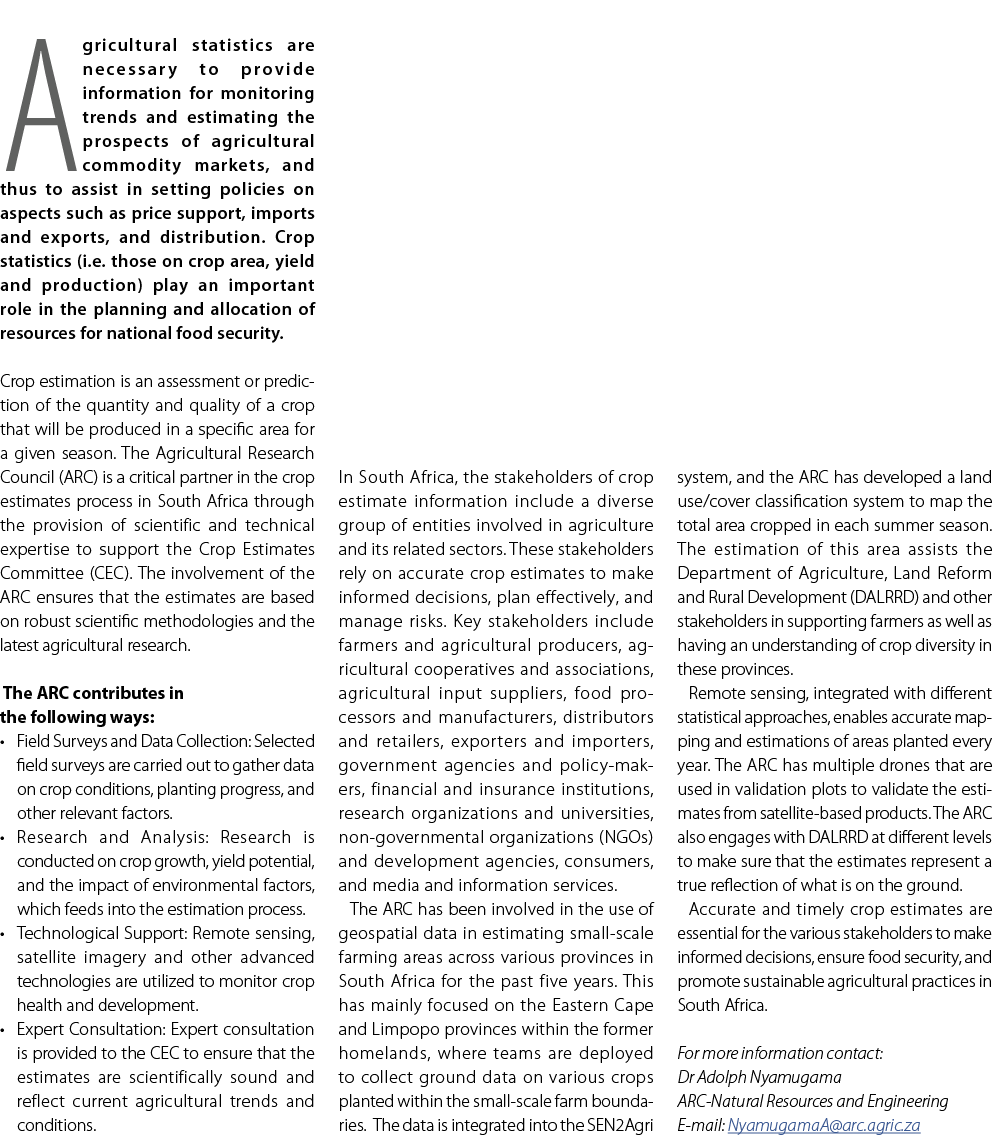 Agricultural statistics are necessary to provide information for monitoring trends and estimating the prospects of agricultural commodity markets, and thus to assist in setting policies on aspects such as price support, imports and exports, and distribution. Crop statistics (i.e. those on crop area, yield and production) play an important role in the planning and allocation of resources for national food security.

Crop estimation is an assessment or prediction of the quantity and quality of a crop that will be produced in a specific area for a given season. The Agricultural Research Council (ARC) is a critical partner in the crop estimates process in South Africa through the provision of scientific and technical expertise to support the Crop Estimates Committee (CEC). The involvement of the ARC ensures that the estimates are based on robust scientific methodologies and the latest agricultural research.

The ARC contributes in the following ways:
• Field Surveys and Data Collection: Selected field surveys are carried out to gather data on crop conditions, planting progress, and other relevant factors.
• Research and Analysis: Research is conducted on crop growth, yield potential, and the impact of environmental factors, which feeds into the estimation process.
• Technological Support: Remote sensing, satellite imagery and other advanced technologies are utilized to monitor crop health and development.
• Expert Consultation: Expert consultation is provided to the CEC to ensure that the estimates are scientifically sound and reflect current agricultural trends and conditions.

In South Africa, the stakeholders of crop estimate information include a diverse group of entities involved in agriculture and its related sectors. These stakeholders rely on accurate crop estimates to make informed decisions, plan effectively, and manage risks. Key stakeholders include farmers and agricultural producers, agricultural cooperatives and associations, agricultural input suppliers, food processors and manufacturers, distributors and retailers, exporters and importers, government agencies and policy-makers, financial and insurance institutions, research organizations and universities, non-governmental organizations (NGOs) and development agencies, consumers, and media and information services.

The ARC has been involved in the use of geospatial data in estimating small-scale farming areas across various provinces in South Africa for the past five years. This has mainly focused on the Eastern Cape and Limpopo provinces within the former homelands, where teams are deployed to collect ground data on various crops planted within the small-scale farm boundaries. The data is integrated into the SEN2Agri system, and the ARC has developed a land use/cover classification system to map the total area cropped in each summer season. The estimation of this area assists the Department of Agriculture, Land Reform and Rural Development (DALRRD) and other stakeholders in supporting farmers as well as having an understanding of crop diversity in these provinces.

Remote sensing, integrated with different statistical approaches, enables accurate mapping and estimations of areas planted every year. The ARC has multiple drones that are used in validation plots to validate the estimates from satellite-based products. The ARC also engages with DALRRD at different levels to make sure that the estimates represent a true reflection of what is on the ground.

Accurate and timely crop estimates are essential for the various stakeholders to make informed decisions, ensure food security, and promote sustainable agricultural practices in South Africa.

For more information contact:
Dr Adolph Nyamugama
ARC-Natural Resources and Engineering
E-mail: NyamugamaA@arc.agric.za